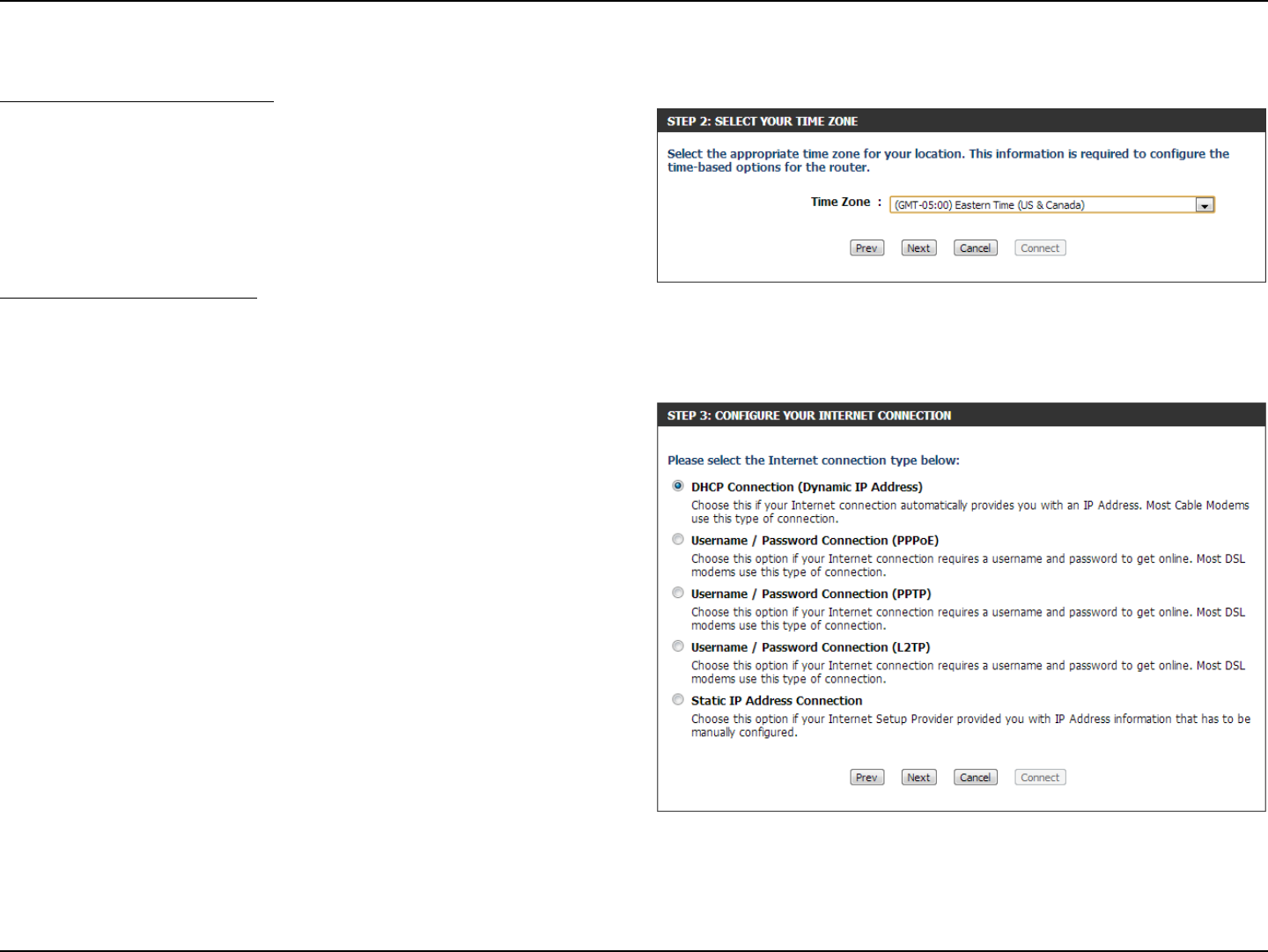 STEP 2: SELECT YOUR TIME ZONE

Select the appropriate time zone for your location. This information is required to configure the time-based options for the router.

Time Zone : (GMT-05:00) Eastern Time (US & Canada)

Prev Next Cancel Connect

STEP 3: CONFIGURE YOUR INTERNET CONNECTION

Please select the Internet connection type below:

DHCP Connection (Dynamic IP Address)
Choose this if your Internet connection automatically provides you with an IP Address. Most Cable Modems use this type of connection.

Username / Password Connection (PPPoE)
Choose this option if your Internet connection requires a username and password to get online. Most DSL modems use this type of connection.

Username / Password Connection (PPTP)
Choose this option if your Internet connection requires a username and password to get online. Most DSL modems use this type of connection.

Username / Password Connection (L2TP)
Choose this option if your Internet connection requires a username and password to get online. Most DSL modems use this type of connection.

Static IP Address Connection
Choose this option if your Internet Setup Provider provided you with IP Address information that has to be manually configured.

Prev Next Cancel Connect